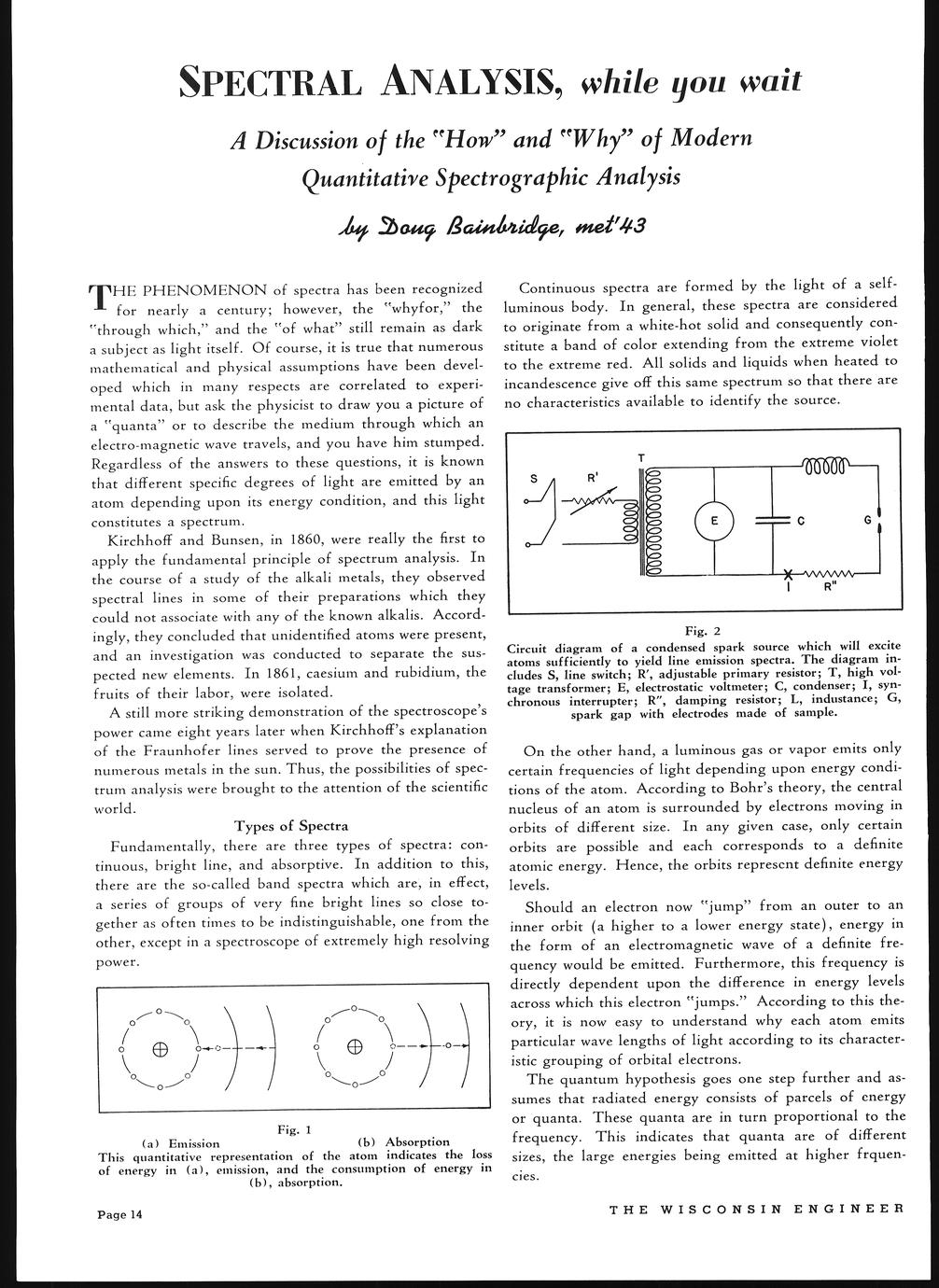 SPECTRAL ANALYSIS, while you wait

A Discussion of the "How" and "Why" of Modern Quantitative Spectrographic Analysis

by Doug Bainbridge, met'43

THE PHENOMENON of spectra has been recognized for nearly a century; however, the "whyfor," the "through which," and the "of what" still remain as dark a subject as light itself. Of course, it is true that numerous mathematical and physical assumptions have been developed which in many respects are correlated to experimental data, but ask the physicist to draw you a picture of a "quanta" or to describe the medium through which an electro-magnetic wave travels, and you have him stumped. Regardless of the answers to these questions, it is known that different specific degrees of light are emitted by an atom depending upon its energy condition, and this light constitutes a spectrum.

Kirchhoff and Bunsen, in 1860, were really the first to apply the fundamental principle of spectrum analysis. In the course of a study of the alkali metals, they observed spectral lines in some of their preparations which they could not associate with any of the known alkalis. Accordingly, they concluded that unidentified atoms were present, and an investigation was conducted to separate the suspected new elements. In 1861, caesium and rubidium, the fruits of their labor, were isolated.

A still more striking demonstration of the spectroscope's power came eight years later when Kirchhoff's explanation of the Fraunhofer lines served to prove the presence of numerous metals in the sun. Thus, the possibilities of spectrum analysis were brought to the attention of the scientific world.

Types of Spectra

Fundamentally, there are three types of spectra: continuous, bright line, and absorptive. In addition to this, there are the so-called band spectra which are, in effect, a series of groups of very fine bright lines so close together as often times to be indistinguishable, one from the other, except in a spectroscope of extremely high resolving power.

Fig. 1
(a) Emission (b) Absorption
This quantitative representation of the atom indicates the loss of energy in (a), emission, and the consumption of energy in (b), absorption.

Continuous spectra are formed by the light of a self-luminous body. In general, these spectra are considered to originate from a white-hot solid and consequently constitute a band of color extending from the extreme violet to the extreme red. All solids and liquids when heated to incandescence give off this same spectrum so that there are no characteristics available to identify the source.

S R' T E C G I R"

Fig. 2
Circuit diagram of a condensed spark source which will excite atoms sufficiently to yield line emission spectra. The diagram includes S, line switch; R', adjustable primary resistor; T, high voltage transformer; E, electrostatic voltmeter; C, condenser; I, synchronous interrupter; R", damping resistor; L, industance; G, spark gap with electrodes made of sample.

On the other hand, a luminous gas or vapor emits only certain frequencies of light depending upon energy conditions of the atom. According to Bohr's theory, the central nucleus of an atom is surrounded by electrons moving in orbits of different size. In any given case, only certain orbits are possible and each corresponds to a definite atomic energy. Hence, the orbits represent definite energy levels.

Should an electron now "jump" from an outer to an inner orbit (a higher to a lower energy state), energy in the form of an electromagnetic wave of a definite frequency would be emitted. Furthermore, this frequency is directly dependent upon the difference in energy levels across which this electron "jumps." According to this theory, it is now easy to understand why each atom emits particular wave lengths of light according to its characteristic grouping of orbital electrons.

The quantum hypothesis goes one step further and assumes that radiated energy consists of parcels of energy or quanta. These quanta are in turn proportional to the frequency. This indicates that quanta are of different sizes, the large energies being emitted at higher frquencies.

Page 14 THE WISCONSIN ENGINEER